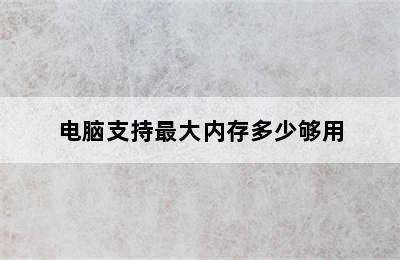 电脑支持最大内存多少够用